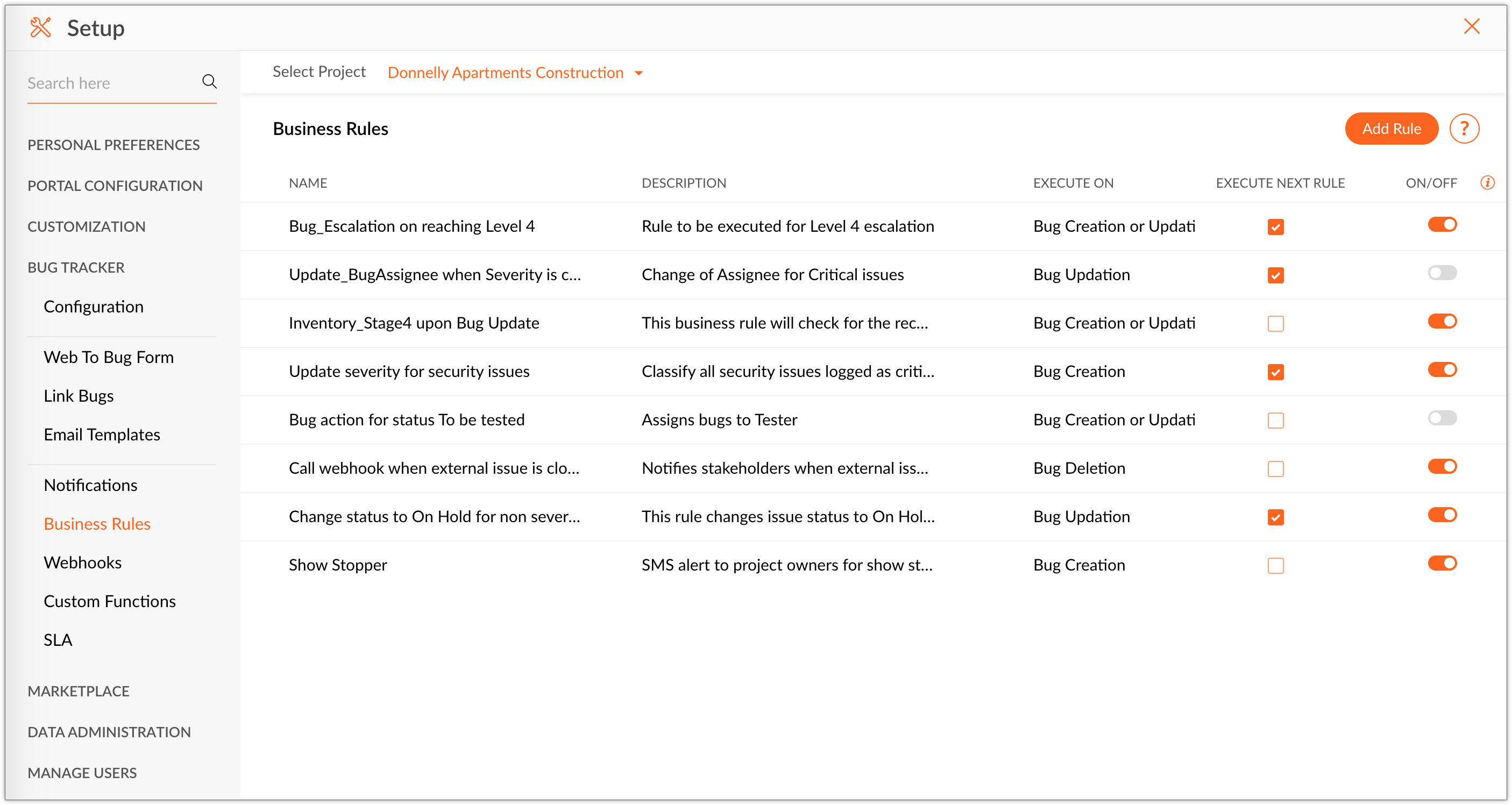 Setup

Search here

PERSONAL PREFERENCES
PORTAL CONFIGURATION
CUSTOMIZATION
BUG TRACKER
Configuration
Web To Bug Form
Link Bugs
Email Templates
Notifications
Business Rules
Webhooks
Custom Functions
SLA
MARKETPLACE
DATA ADMINISTRATION
MANAGE USERS

Select Project Donnelly Apartments Construction

Business Rules

Add Rule ?

| NAME | DESCRIPTION | EXECUTE ON | EXECUTE NEXT RULE | ON/OFF |
|---|---|---|---|---|
| Bug_Escalation on reaching Level 4 | Rule to be executed for Level 4 escalation | Bug Creation or Updati | | |
| Update_BugAssignee when Severity is c... | Change of Assignee for Critical issues | Bug Updation | | |
| Inventory_Stage4 upon Bug Update | This business rule will check for the rec... | Bug Creation or Updati | | |
| Update severity for security issues | Classify all security issues logged as criti... | Bug Creation | | |
| Bug action for status To be tested | Assigns bugs to Tester | Bug Creation or Updati | | |
| Call webhook when external issue is clo... | Notifies stakeholders when external iss... | Bug Deletion | | |
| Change status to On Hold for non sever... | This rule changes issue status to On Hol... | Bug Updation | | |
| Show Stopper | SMS alert to project owners for show st... | Bug Creation | | |